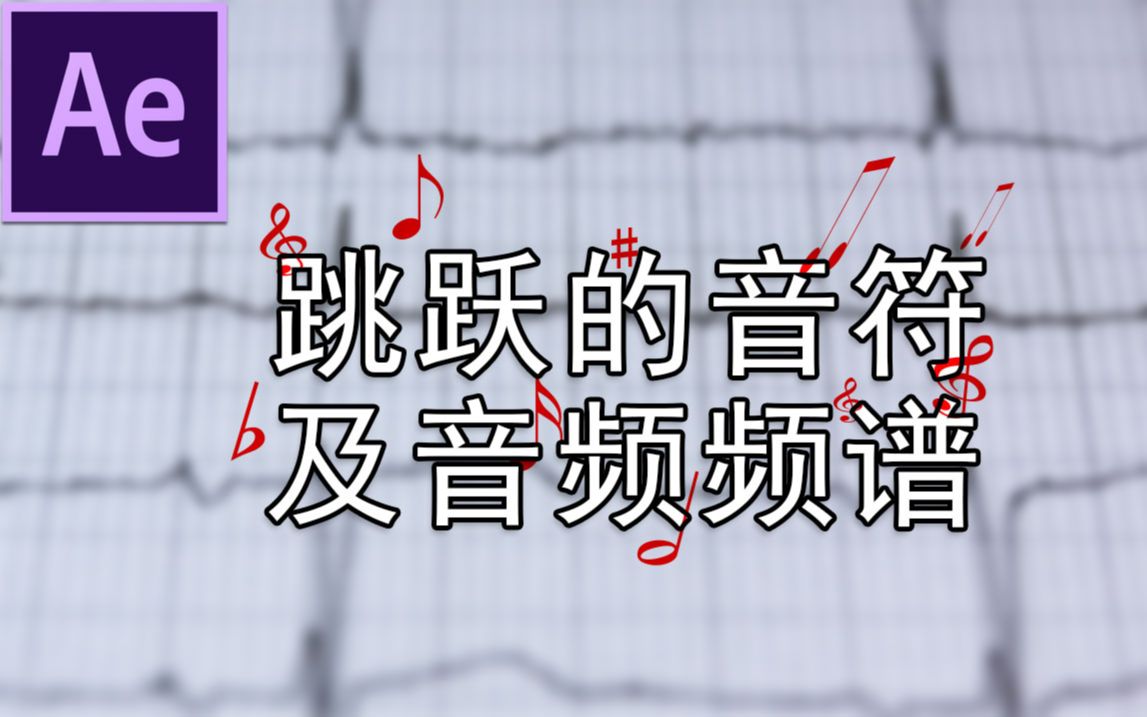 Ae

跳跃的音符
及音频频谱